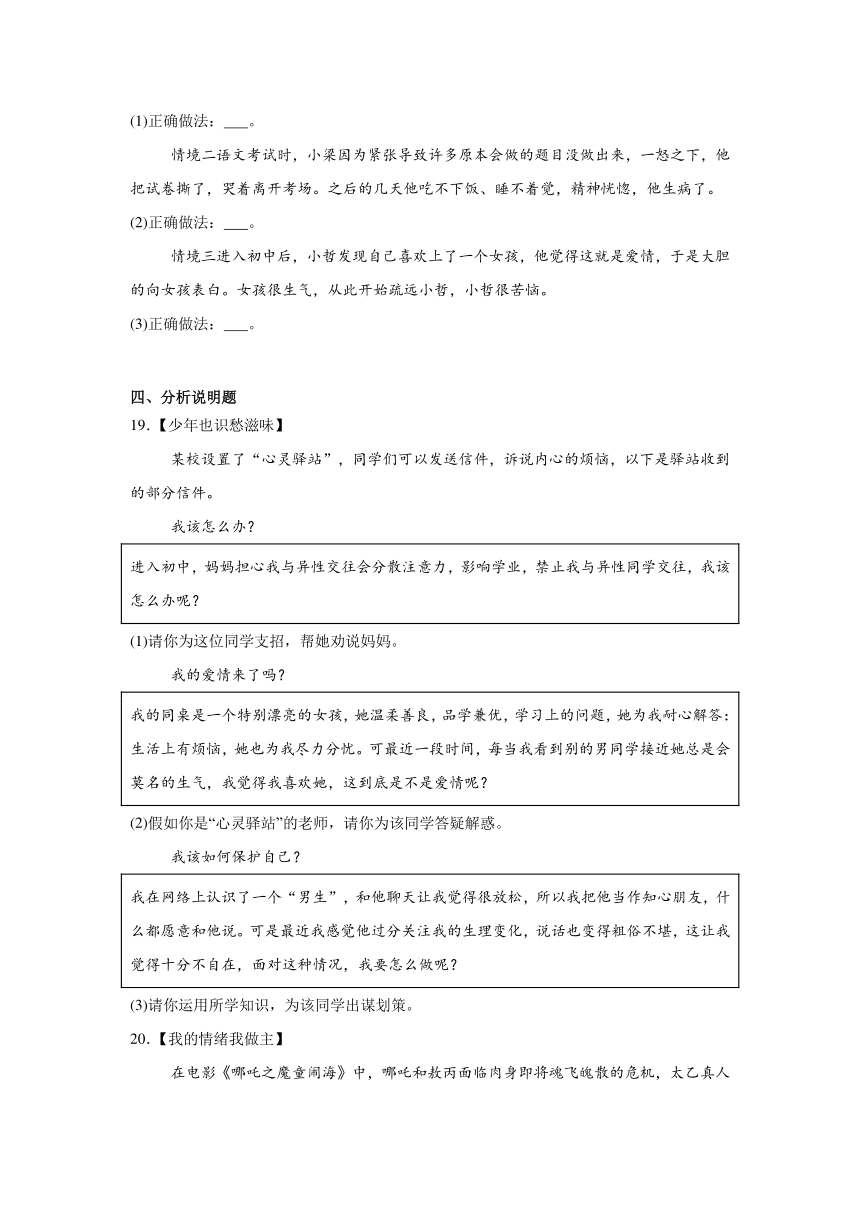 (1)正确做法：___。

情境二语文考试时，小梁因为紧张导致许多原本会做的题目没做出来，一怒之下，他把试卷撕了，哭着离开考场。之后的几天他吃不下饭、睡不着觉，精神恍惚，他生病了。

(2)正确做法：___。

情境三进入初中后，小哲发现自己喜欢上了一个女孩，他觉得这就是爱情，于是大胆的向女孩表白。女孩很生气，从此开始疏远小哲，小哲很苦恼。

(3)正确做法：___。

四、分析说明题

19.【少年也识愁滋味】

某校设置了“心灵驿站”，同学们可以发送信件，诉说内心的烦恼，以下是驿站收到的部分信件。

我该怎么办？

进入初中，妈妈担心我与异性交往会分散注意力，影响学业，禁止我与异性同学交往，我该怎么办呢？

(1)请你为这位同学支招，帮她劝说妈妈。

我的爱情来了吗？

我的同桌是一个特别漂亮的女孩，她温柔善良，品学兼优，学习上的问题，她为我耐心解答；生活上有烦恼，她也为我尽力分忧。可最近一段时间，每当我看到别的男同学接近她总是会莫名的生气，我觉得我喜欢她，这到底是不是爱情呢？

(2)假如你是“心灵驿站”的老师，请你为该同学答疑解惑。

我该如何保护自己？

我在网络上认识了一个“男生”，和他聊天让我觉得很放松，所以我把他当作知心朋友，什么都愿意和他说。可是最近我感觉他过分关注我的生理变化，说话也变得粗俗不堪，这让我觉得十分不自在，面对这种情况，我要怎么做呢？

(3)请你运用所学知识，为该同学出谋划策。

20.【我的情绪我做主】

在电影《哪吒之魔童闹海》中，哪吒和敖丙面临肉身即将魂飞魄散的危机，太乙真人